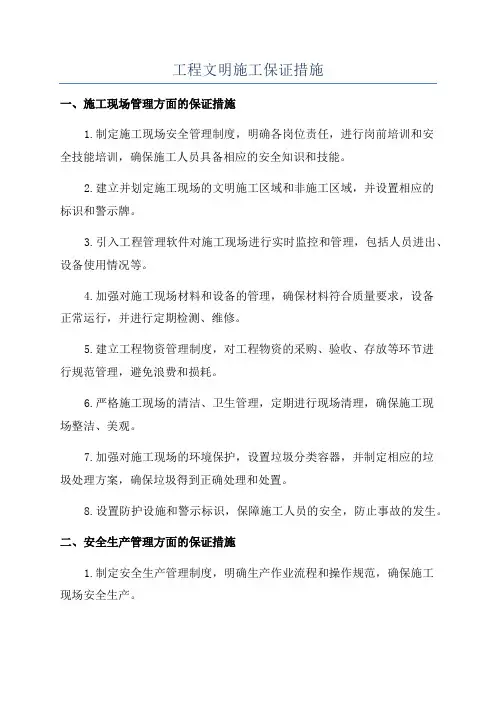 工程文明施工保证措施

一、施工现场管理方面的保证措施

1.制定施工现场安全管理制度，明确各岗位责任，进行岗前培训和安全技能培训，确保施工人员具备相应的安全知识和技能。

2.建立并划定施工现场的文明施工区域和非施工区域，并设置相应的标识和警示牌。

3.引入工程管理软件对施工现场进行实时监控和管理，包括人员进出、设备使用情况等。

4.加强对施工现场材料和设备的管理，确保材料符合质量要求，设备正常运行，并进行定期检测、维修。

5.建立工程物资管理制度，对工程物资的采购、验收、存放等环节进行规范管理，避免浪费和损耗。

6.严格施工现场的清洁、卫生管理，定期进行现场清理，确保施工现场整洁、美观。

7.加强对施工现场的环境保护，设置垃圾分类容器，并制定相应的垃圾处理方案，确保垃圾得到正确处理和处置。

8.设置防护设施和警示标识，保障施工人员的安全，防止事故的发生。

二、安全生产管理方面的保证措施

1.制定安全生产管理制度，明确生产作业流程和操作规范，确保施工现场安全生产。